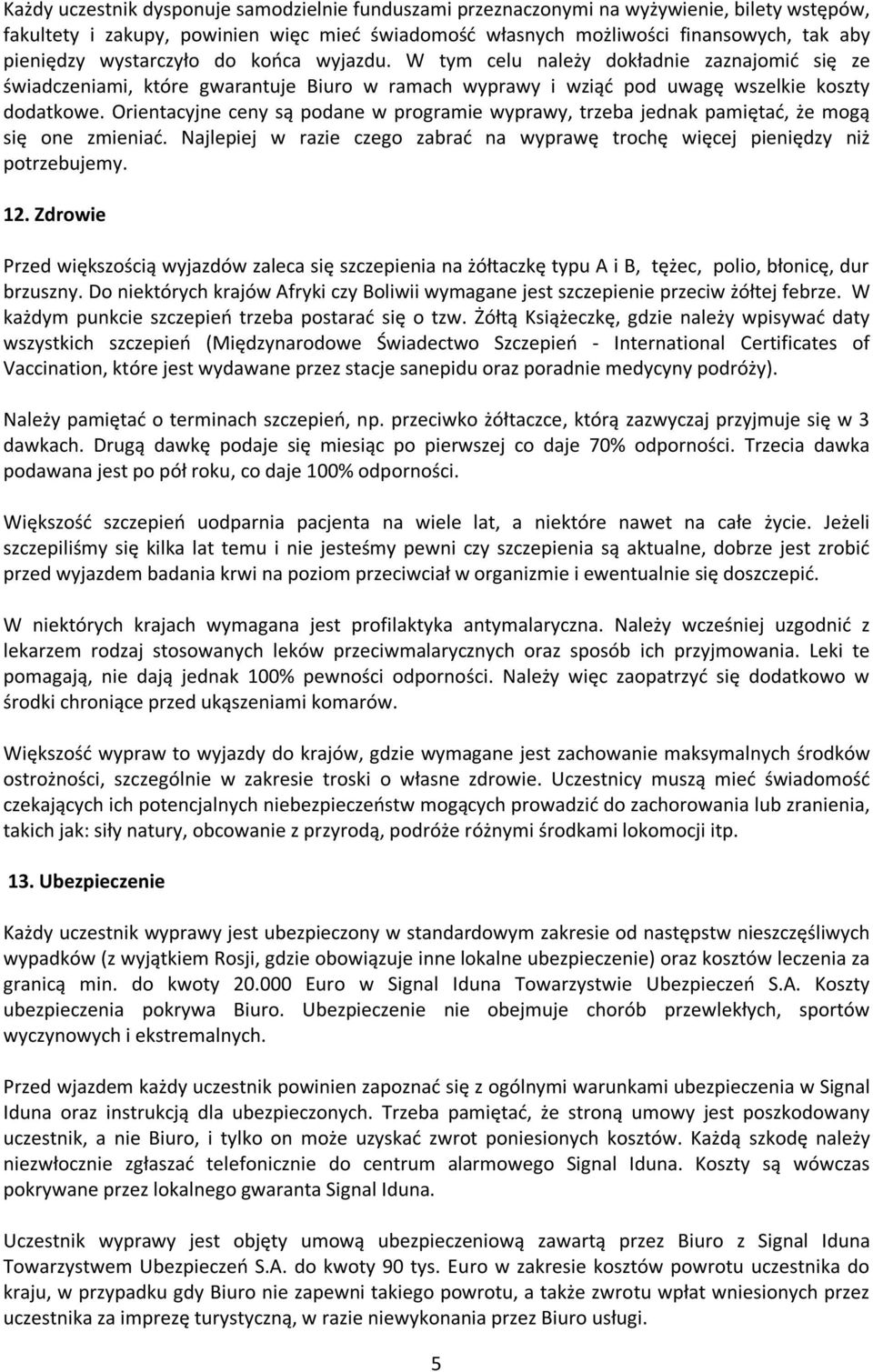 Każdy uczestnik dysponuje samodzielnie funduszami przeznaczonymi na wyżywienie, bilety wstępów, fakultety i zakupy, powinien więc mieć świadomość własnych możliwości finansowych, tak aby pieniędzy wystarczyło do końca wyjazdu. W tym celu należy dokładnie zaznajomić się ze świadczeniami, które gwarantuje Biuro w ramach wyprawy i wziąć pod uwagę wszelkie koszty dodatkowe. Orientacyjne ceny są podane w programie wyprawy, trzeba jednak pamiętać, że mogą się one zmieniać. Najlepiej w razie czego zabrać na wyprawę trochę więcej pieniędzy niż potrzebujemy.

12. Zdrowie

Przed większością wyjazdów zaleca się szczepienia na żółtaczkę typu A i B, tężec, polio, błonicę, dur brzuszny. Do niektórych krajów Afryki czy Boliwii wymagane jest szczepienie przeciw żółtej febrze. W każdym punkcie szczepień trzeba postarać się o tzw. Żółtą Książeczkę, gdzie należy wpisywać daty wszystkich szczepień (Międzynarodowe Świadectwo Szczepień - International Certificates of Vaccination, które jest wydawane przez stacje sanepidu oraz poradnie medycyny podróży).

Należy pamiętać o terminach szczepień, np. przeciwko żółtaczce, którą zazwyczaj przyjmuje się w 3 dawkach. Drugą dawkę podaje się miesiąc po pierwszej co daje 70% odporności. Trzecia dawka podawana jest po pół roku, co daje 100% odporności.

Większość szczepień uodparnia pacjenta na wiele lat, a niektóre nawet na całe życie. Jeżeli szczepiliśmy się kilka lat temu i nie jesteśmy pewni czy szczepienia są aktualne, dobrze jest zrobić przed wyjazdem badania krwi na poziom przeciwciał w organizmie i ewentualnie się doszczepić.

W niektórych krajach wymagana jest profilaktyka antymalaryczna. Należy wcześniej uzgodnić z lekarzem rodzaj stosowanych leków przeciwmalarycznych oraz sposób ich przyjmowania. Leki te pomagają, nie dają jednak 100% pewności odporności. Należy więc zaopatrzyć się dodatkowo w środki chroniące przed ukąszeniami komarów.

Większość wypraw to wyjazdy do krajów, gdzie wymagane jest zachowanie maksymalnych środków ostrożności, szczególnie w zakresie troski o własne zdrowie. Uczestnicy muszą mieć świadomość czekających ich potencjalnych niebezpieczeństw mogących prowadzić do zachorowania lub zranienia, takich jak: siły natury, obcowanie z przyrodą, podróże różnymi środkami lokomocji itp.

13. Ubezpieczenie

Każdy uczestnik wyprawy jest ubezpieczony w standardowym zakresie od następstw nieszczęśliwych wypadków (z wyjątkiem Rosji, gdzie obowiązuje inne lokalne ubezpieczenie) oraz kosztów leczenia za granicą min. do kwoty 20.000 Euro w Signal Iduna Towarzystwie Ubezpieczeń S.A. Koszty ubezpieczenia pokrywa Biuro. Ubezpieczenie nie obejmuje chorób przewlekłych, sportów wyczynowych i ekstremalnych.

Przed wjazdem każdy uczestnik powinien zapoznać się z ogólnymi warunkami ubezpieczenia w Signal Iduna oraz instrukcją dla ubezpieczonych. Trzeba pamiętać, że stroną umowy jest poszkodowany uczestnik, a nie Biuro, i tylko on może uzyskać zwrot poniesionych kosztów. Każdą szkodę należy niezwłocznie zgłaszać telefonicznie do centrum alarmowego Signal Iduna. Koszty są wówczas pokrywane przez lokalnego gwaranta Signal Iduna.

Uczestnik wyprawy jest objęty umową ubezpieczeniową zawartą przez Biuro z Signal Iduna Towarzystwem Ubezpieczeń S.A. do kwoty 90 tys. Euro w zakresie kosztów powrotu uczestnika do kraju, w przypadku gdy Biuro nie zapewni takiego powrotu, a także zwrotu wpłat wniesionych przez uczestnika za imprezę turystyczną, w razie niewykonania przez Biuro usługi.

5